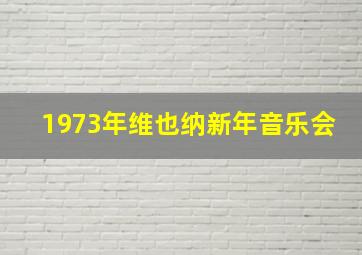 1973年维也纳新年音乐会